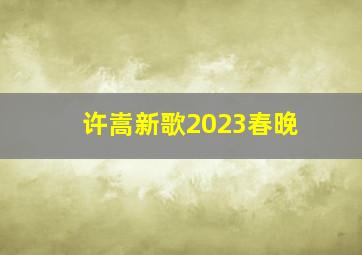 许嵩新歌2023春晚